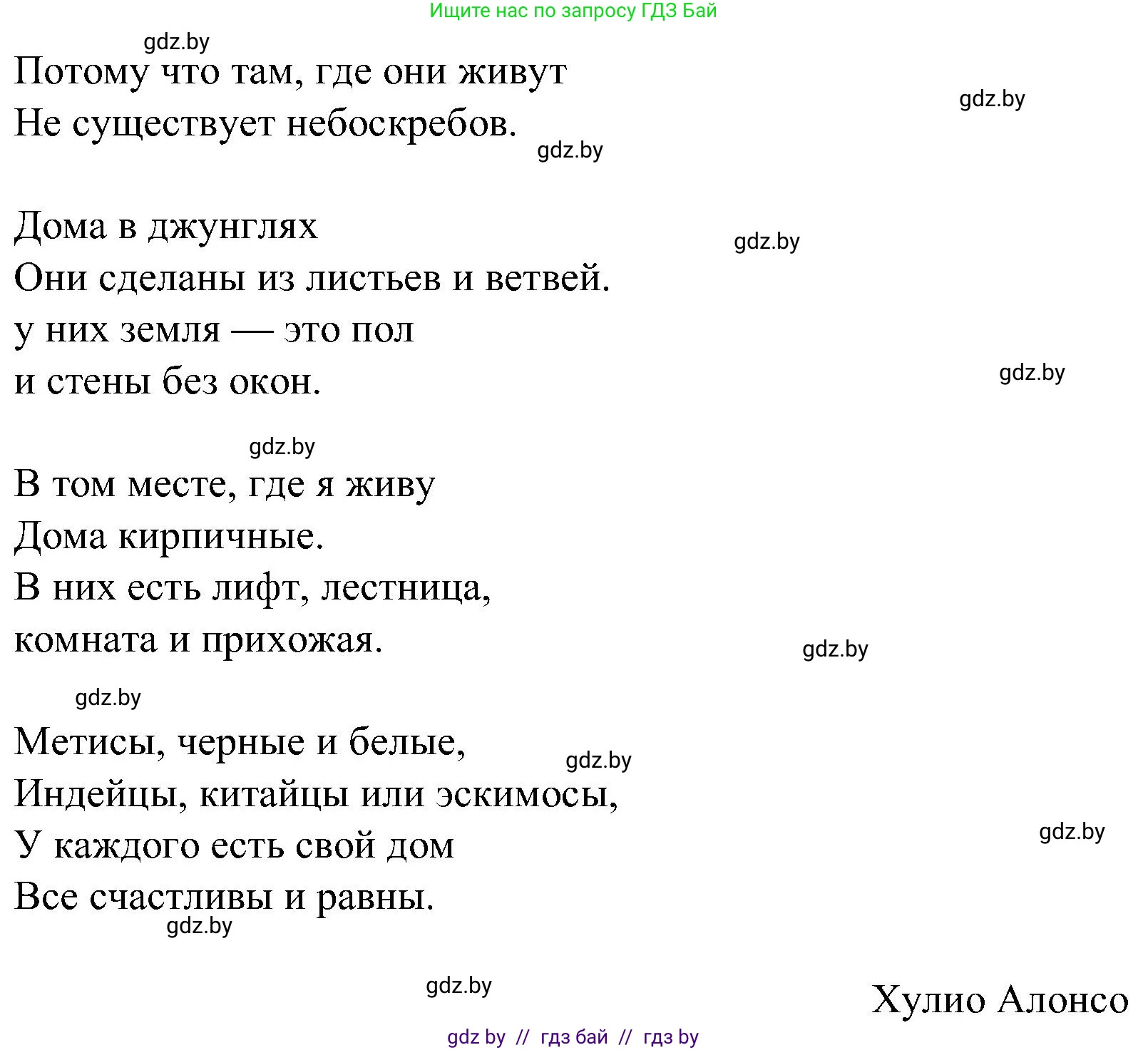 Ищите нас по запросу ГДЗ Бай

gdz.by

Потому что там, где они живут
Не существует небоскребов.

gdz.by

gdz.by

Дома в джунглях
Они сделаны из листьев и ветвей.
у них земля — это пол
и стены без окон.

gdz.by

gdz.by

gdz.by

В том месте, где я живу
Дома кирпичные.
В них есть лифт, лестница,
комната и прихожая.

gdz.by

gdz.by

Метисы, черные и белые,
Индейцы, китайцы или эскимосы,
У каждого есть свой дом
Все счастливы и равны.

gdz.by

gdz.by

gdz.by

gdz.by

Хулио Алонсо

gdz by // гдз бай // гдз by